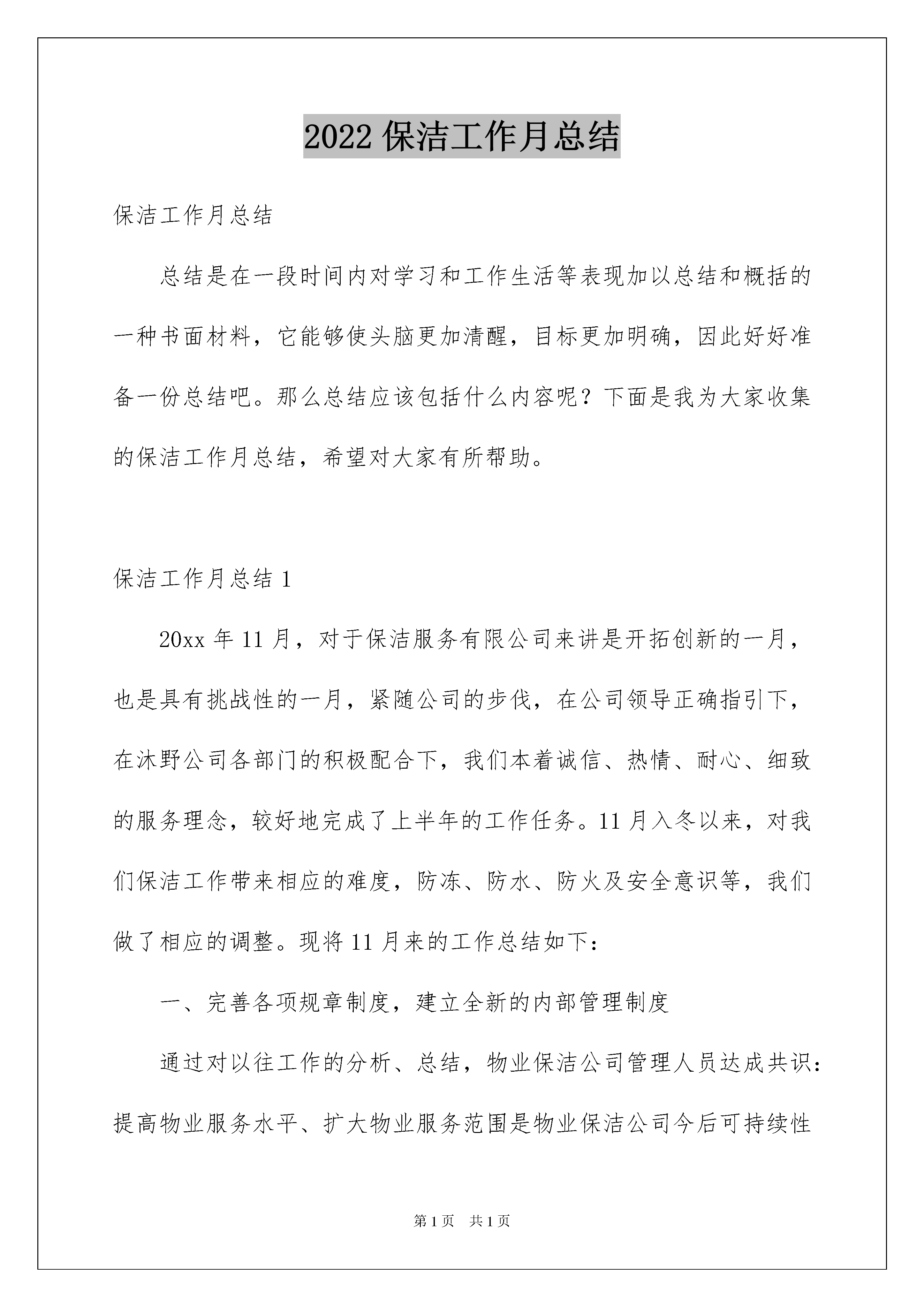 2022 保洁工作月总结

保洁工作月总结

总结是在一段时间内对学习和工作生活等表现加以总结和概括的一种书面材料，它能够使头脑更加清醒，目标更加明确，因此好好准备一份总结吧。那么总结应该包括什么内容呢？下面是我为大家收集的保洁工作月总结，希望对大家有所帮助。

保洁工作月总结 1

20xx 年 11 月，对于保洁服务有限公司来讲是开拓创新的一月，也是具有挑战性的一月，紧随公司的步伐，在公司领导正确指引下，在沐野公司各部门的积极配合下，我们本着诚信、热情、耐心、细致的服务理念，较好地完成了上半年的工作任务。11 月入冬以来，对我们保洁工作带来相应的难度，防冻、防水、防火及安全意识等，我们做了相应的调整。现将 11 月来的工作总结如下：

一、完善各项规章制度，建立全新的内部管理制度

通过对以往工作的分析、总结，物业保洁公司管理人员达成共识：提高物业服务水平、扩大物业服务范围是物业保洁公司今后可持续性

第 1 页 共 1 页